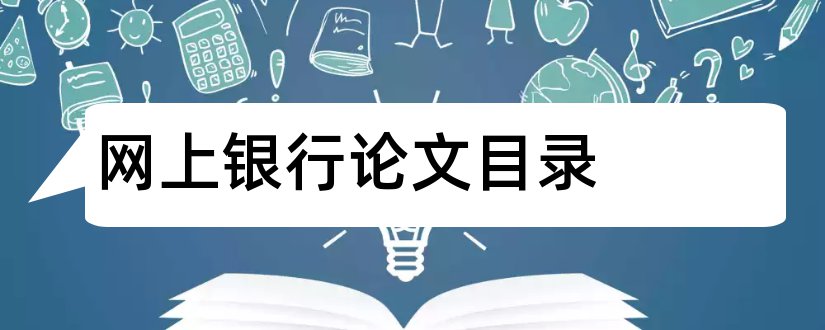 网上银行论文目录